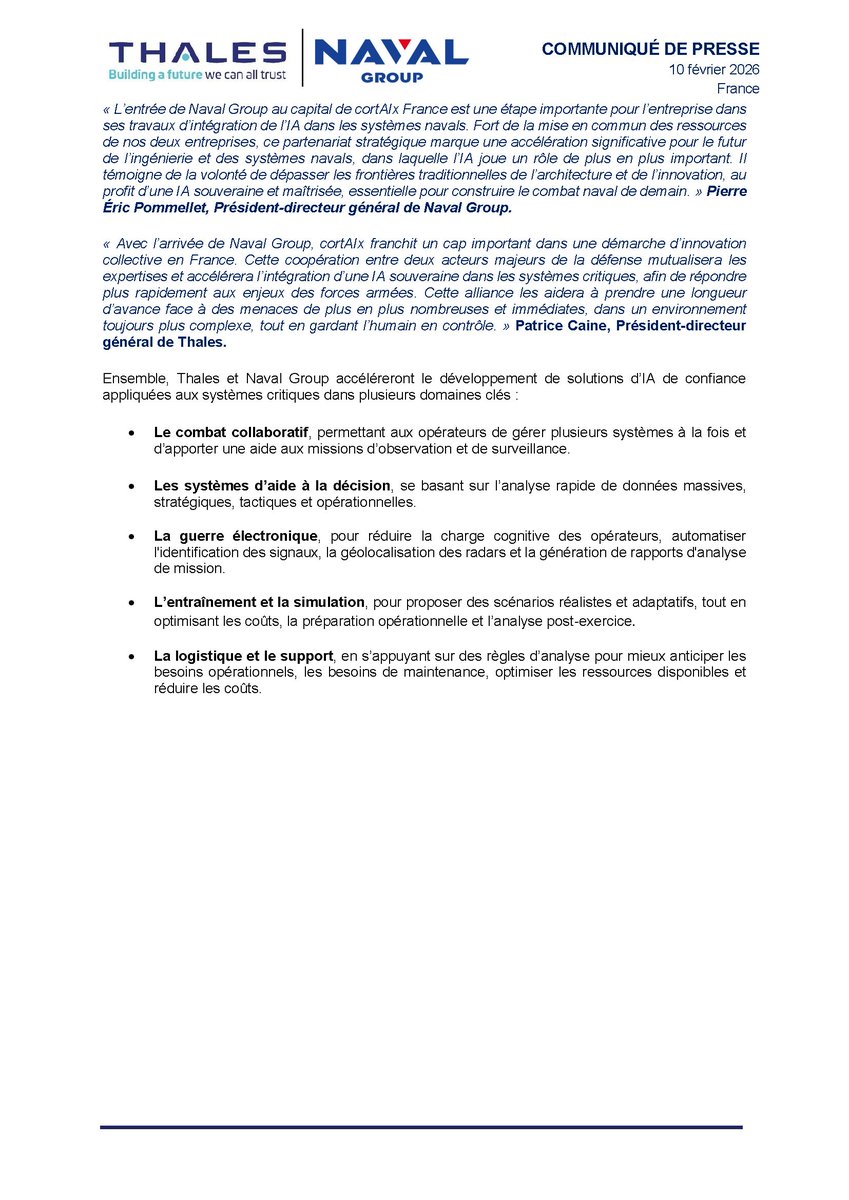 THALES
Building a future we can all trust

NAVAL GROUP

COMMUNIQUÉ DE PRESSE
10 février 2026
France

« L'entrée de Naval Group au capital de cortAIx France est une étape importante pour l'entreprise dans ses travaux d'intégration de l'IA dans les systèmes navals. Fort de la mise en commun des ressources de nos deux entreprises, ce partenariat stratégique marque une accélération significative pour le futur de l'ingénierie et des systèmes navals, dans laquelle l'IA joue un rôle de plus en plus important. Il témoigne de la volonté de dépasser les frontières traditionnelles de l'architecture et de l'innovation, au profit d'une IA souveraine et maîtrisée, essentielle pour construire le combat naval de demain. » Pierre Éric Pommellet, Président-directeur général de Naval Group.

« Avec l'arrivée de Naval Group, cortAIx franchit un cap important dans une démarche d'innovation collective en France. Cette coopération entre deux acteurs majeurs de la défense mutualisera les expertises et accélérera l'intégration d'une IA souveraine dans les systèmes critiques, afin de répondre plus rapidement aux enjeux des forces armées. Cette alliance les aidera à prendre une longueur d'avance face à des menaces de plus en plus nombreuses et immédiates, dans un environnement toujours plus complexe, tout en gardant l'humain en contrôle. » Patrice Caine, Président-directeur général de Thales.

Ensemble, Thales et Naval Group accéléreront le développement de solutions d'IA de confiance appliquées aux systèmes critiques dans plusieurs domaines clés :

• Le combat collaboratif, permettant aux opérateurs de gérer plusieurs systèmes à la fois et d'apporter une aide aux missions d'observation et de surveillance.

• Les systèmes d'aide à la décision, se basant sur l'analyse rapide de données massives, stratégiques, tactiques et opérationnelles.

• La guerre électronique, pour réduire la charge cognitive des opérateurs, automatiser l'identification des signaux, la géolocalisation des radars et la génération de rapports d'analyse de mission.

• L'entraînement et la simulation, pour proposer des scénarios réalistes et adaptatifs, tout en optimisant les coûts, la préparation opérationnelle et l'analyse post-exercice.

• La logistique et le support, en s'appuyant sur des règles d'analyse pour mieux anticiper les besoins opérationnels, les besoins de maintenance, optimiser les ressources disponibles et réduire les coûts.